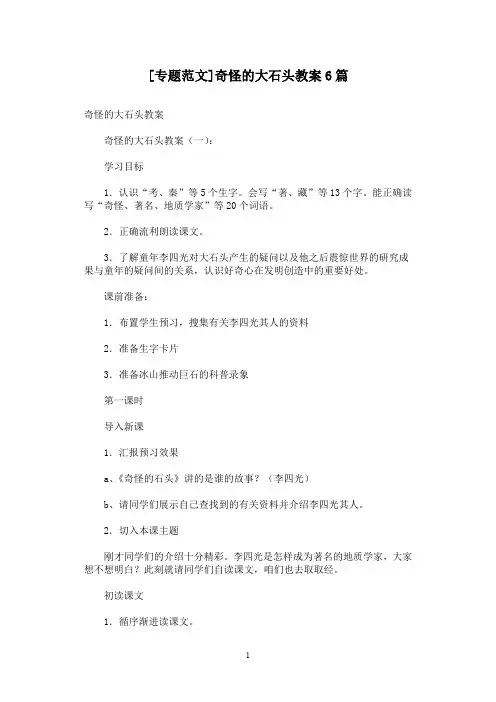 [专题范文]奇怪的大石头教案6篇

奇怪的大石头教案

奇怪的大石头教案（一）：

学习目标

1．认识“考、秦”等5个生字。会写“著、藏”等13个字。能正确读写“奇怪、著名、地质学家”等20个词语。

2．正确流利朗读课文。

3．了解童年李四光对大石头产生的疑问以及他之后震惊世界的研究成果与童年的疑问间的关系，认识好奇心在发明创造中的重要好处。

课前准备：

1．布置学生预习，搜集有关李四光其人的资料

2．准备生字卡片

3．准备冰山推动巨石的科普录象

第一课时

导入新课

1．汇报预习效果

a、《奇怪的石头》讲的是谁的故事？（李四光）

b、请同学们展示自己查找到的有关资料并介绍李四光其人。

2．切入本课主题

刚才同学们的介绍十分精彩。李四光是怎样成为著名的地质学家，大家想不想明白？此刻就请同学们自读课文，咱们也去取取经。

初读课文

1．循序渐进读课文。

1